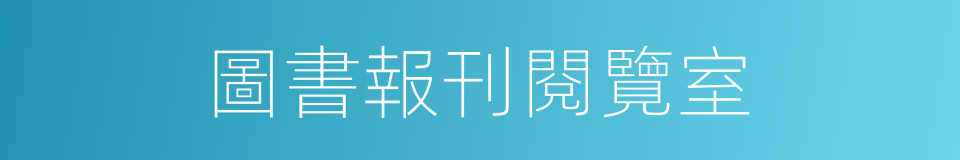 圖書報刊閱覽室